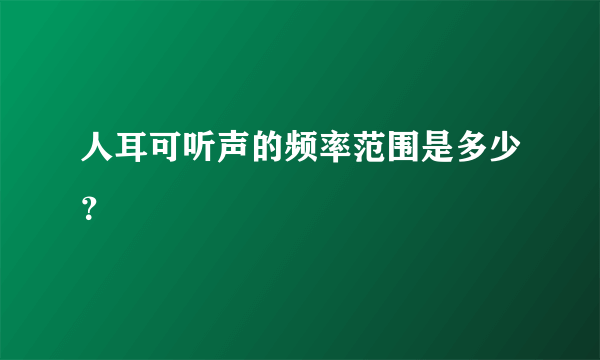 人耳可听声的频率范围是多少？